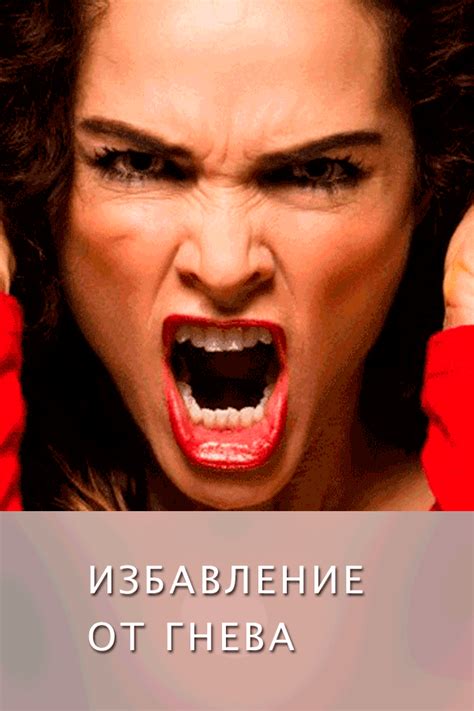 ИЗБАВЛЕНИЕ
ОТ ГНЕВА